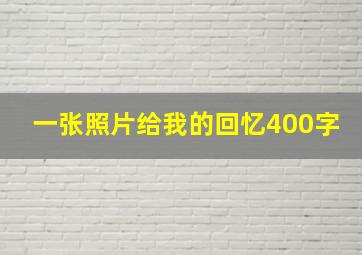 一张照片给我的回忆400字